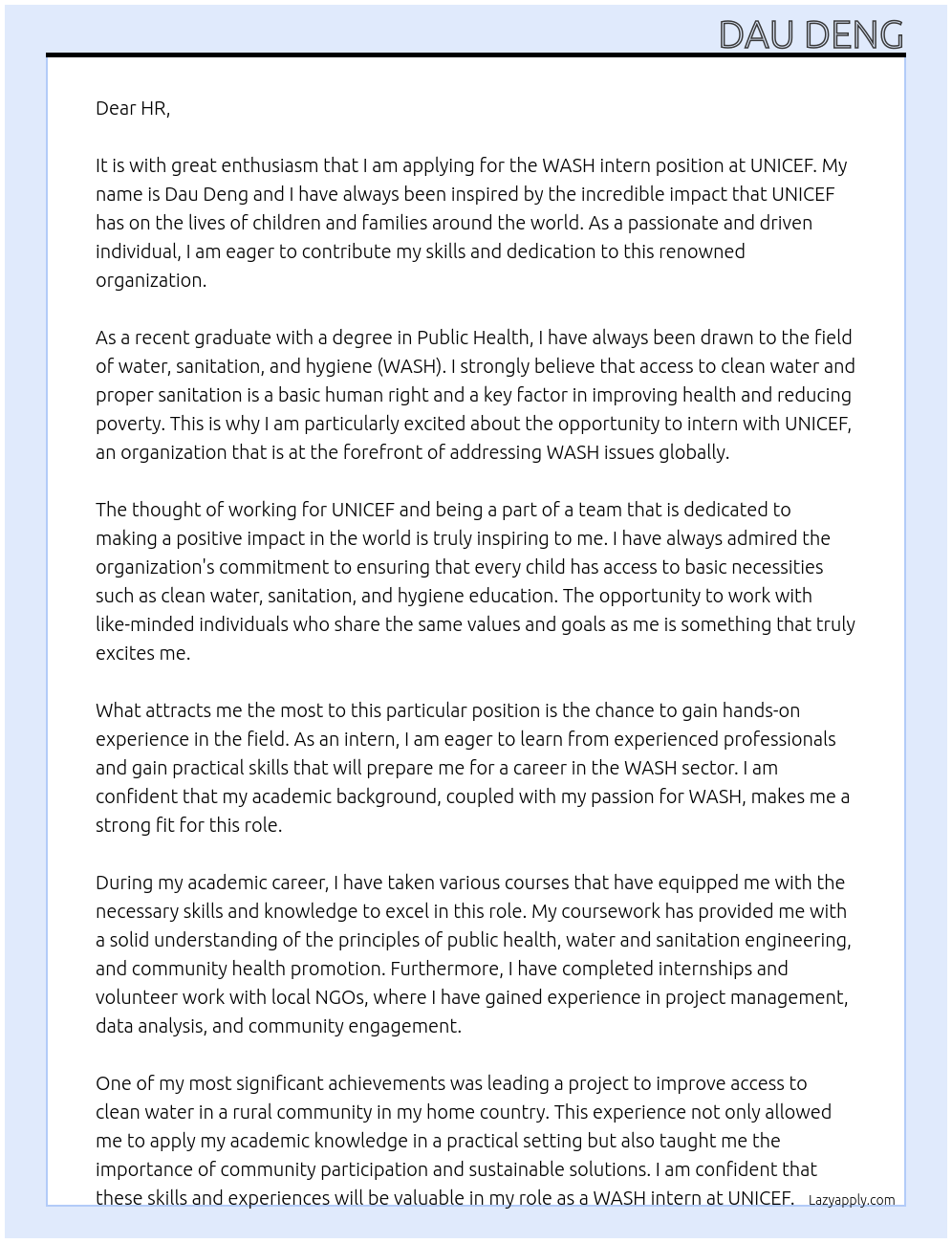 DAU DENG

Dear HR,

It is with great enthusiasm that I am applying for the WASH intern position at UNICEF. My name is Dau Deng and I have always been inspired by the incredible impact that UNICEF has on the lives of children and families around the world. As a passionate and driven individual, I am eager to contribute my skills and dedication to this renowned organization.

As a recent graduate with a degree in Public Health, I have always been drawn to the field of water, sanitation, and hygiene (WASH). I strongly believe that access to clean water and proper sanitation is a basic human right and a key factor in improving health and reducing poverty. This is why I am particularly excited about the opportunity to intern with UNICEF, an organization that is at the forefront of addressing WASH issues globally.

The thought of working for UNICEF and being a part of a team that is dedicated to making a positive impact in the world is truly inspiring to me. I have always admired the organization's commitment to ensuring that every child has access to basic necessities such as clean water, sanitation, and hygiene education. The opportunity to work with like-minded individuals who share the same values and goals as me is something that truly excites me.

What attracts me the most to this particular position is the chance to gain hands-on experience in the field. As an intern, I am eager to learn from experienced professionals and gain practical skills that will prepare me for a career in the WASH sector. I am confident that my academic background, coupled with my passion for WASH, makes me a strong fit for this role.

During my academic career, I have taken various courses that have equipped me with the necessary skills and knowledge to excel in this role. My coursework has provided me with a solid understanding of the principles of public health, water and sanitation engineering, and community health promotion. Furthermore, I have completed internships and volunteer work with local NGOs, where I have gained experience in project management, data analysis, and community engagement.

One of my most significant achievements was leading a project to improve access to clean water in a rural community in my home country. This experience not only allowed me to apply my academic knowledge in a practical setting but also taught me the importance of community participation and sustainable solutions. I am confident that these skills and experiences will be valuable in my role as a WASH intern at UNICEF.

Lazyapply.com